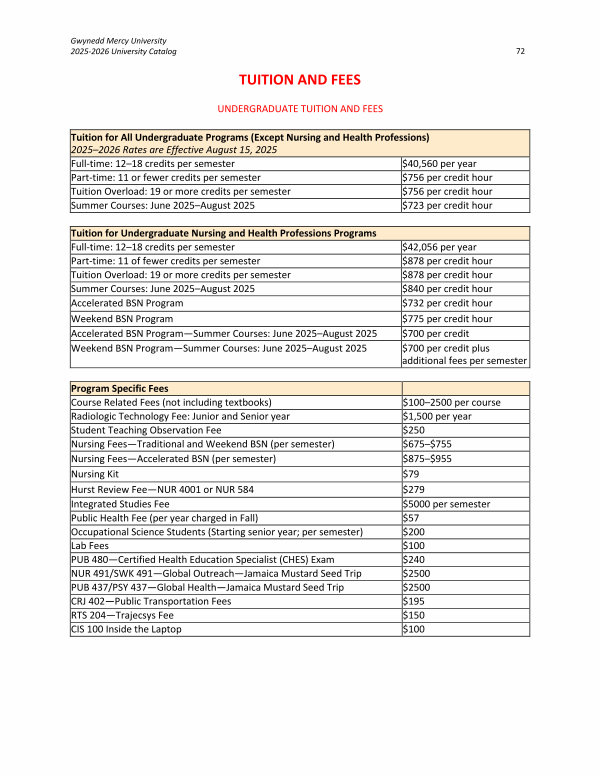 Gwynedd Mercy University
2025-2026 University Catalog

72

TUITION AND FEES

UNDERGRADUATE TUITION AND FEES

| Tuition for All Undergraduate Programs (Except Nursing and Health Professions) 2025–2026 Rates are Effective August 15, 2025 | |
|---|---|
| Full-time: 12–18 credits per semester | $40,560 per year |
| Part-time: 11 or fewer credits per semester | $756 per credit hour |
| Tuition Overload: 19 or more credits per semester | $756 per credit hour |
| Summer Courses: June 2025–August 2025 | $723 per credit hour |

| Tuition for Undergraduate Nursing and Health Professions Programs | |
|---|---|
| Full-time: 12–18 credits per semester | $42,056 per year |
| Part-time: 11 of fewer credits per semester | $878 per credit hour |
| Tuition Overload: 19 or more credits per semester | $878 per credit hour |
| Summer Courses: June 2025–August 2025 | $840 per credit hour |
| Accelerated BSN Program | $732 per credit hour |
| Weekend BSN Program | $775 per credit hour |
| Accelerated BSN Program—Summer Courses: June 2025–August 2025 | $700 per credit |
| Weekend BSN Program—Summer Courses: June 2025–August 2025 | $700 per credit plus additional fees per semester |

| Program Specific Fees | |
|---|---|
| Course Related Fees (not including textbooks) | $100–2500 per course |
| Radiologic Technology Fee: Junior and Senior year | $1,500 per year |
| Student Teaching Observation Fee | $250 |
| Nursing Fees—Traditional and Weekend BSN (per semester) | $675–$755 |
| Nursing Fees—Accelerated BSN (per semester) | $875–$955 |
| Nursing Kit | $79 |
| Hurst Review Fee—NUR 4001 or NUR 584 | $279 |
| Integrated Studies Fee | $5000 per semester |
| Public Health Fee (per year charged in Fall) | $57 |
| Occupational Science Students (Starting senior year; per semester) | $200 |
| Lab Fees | $100 |
| PUB 480—Certified Health Education Specialist (CHES) Exam | $240 |
| NUR 491/SWK 491—Global Outreach—Jamaica Mustard Seed Trip | $2500 |
| PUB 437/PSY 437—Global Health—Jamaica Mustard Seed Trip | $2500 |
| CRJ 402—Public Transportation Fees | $195 |
| RTS 204—Trajecsys Fee | $150 |
| CIS 100 Inside the Laptop | $100 |